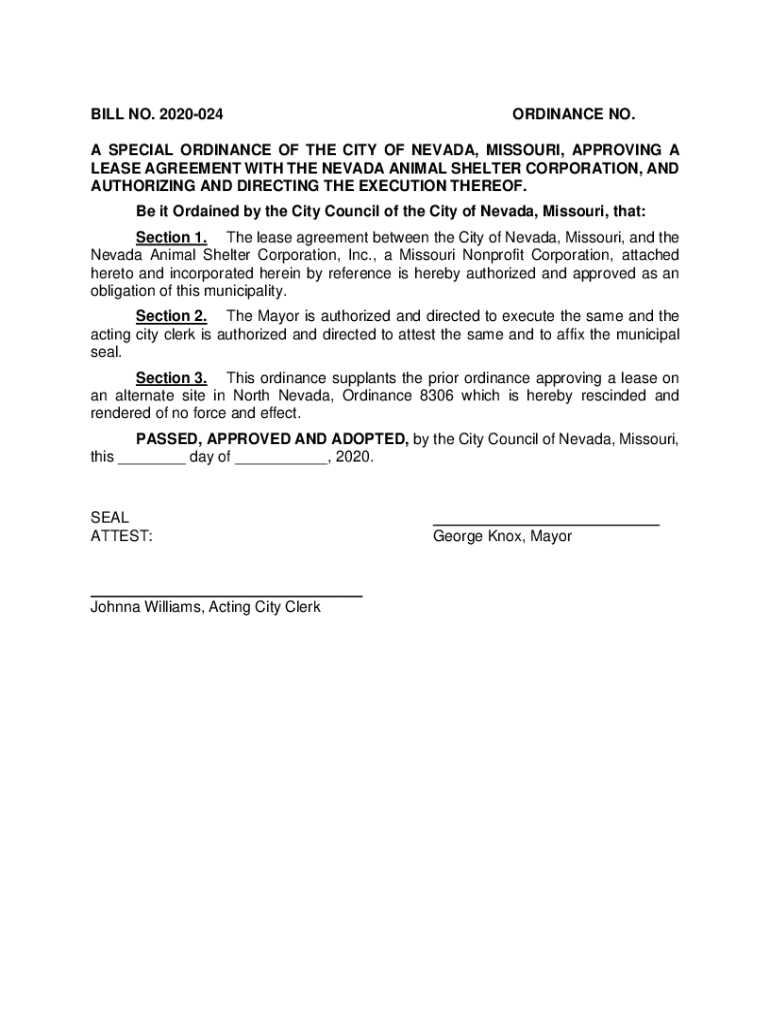 BILL NO. 2020-024 ORDINANCE NO.

A SPECIAL ORDINANCE OF THE CITY OF NEVADA, MISSOURI, APPROVING A LEASE AGREEMENT WITH THE NEVADA ANIMAL SHELTER CORPORATION, AND AUTHORIZING AND DIRECTING THE EXECUTION THEREOF.

Be it Ordained by the City Council of the City of Nevada, Missouri, that:

Section 1. The lease agreement between the City of Nevada, Missouri, and the Nevada Animal Shelter Corporation, Inc., a Missouri Nonprofit Corporation, attached hereto and incorporated herein by reference is hereby authorized and approved as an obligation of this municipality.

Section 2. The Mayor is authorized and directed to execute the same and the acting city clerk is authorized and directed to attest the same and to affix the municipal seal.

Section 3. This ordinance supplants the prior ordinance approving a lease on an alternate site in North Nevada, Ordinance 8306 which is hereby rescinded and rendered of no force and effect.

PASSED, APPROVED AND ADOPTED, by the City Council of Nevada, Missouri, this ________ day of ___________, 2020.

SEAL
ATTEST:

George Knox, Mayor

Johnna Williams, Acting City Clerk